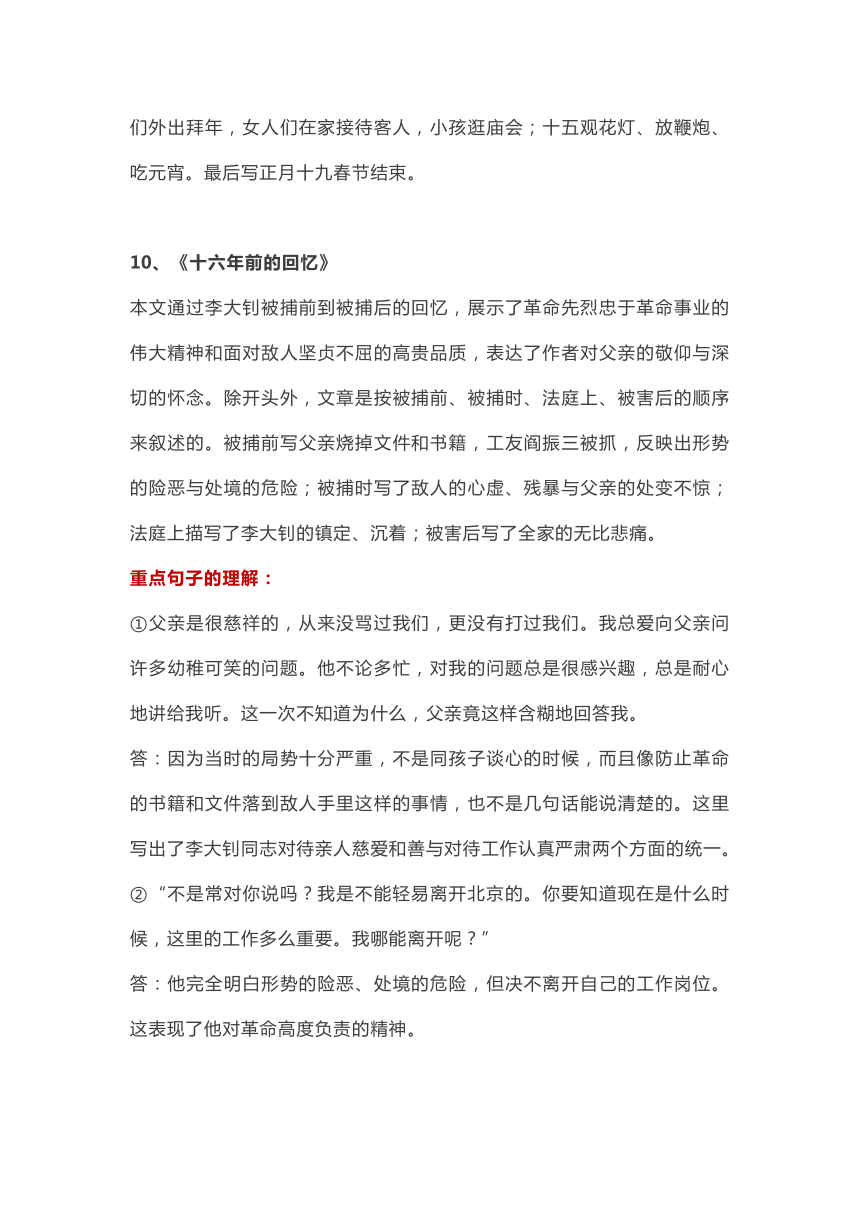 们外出拜年，女人们在家接待客人，小孩逛庙会；十五观花灯、放鞭炮、吃元宵。最后写正月十九春节结束。

10、《十六年前的回忆》

本文通过李大钊被捕前到被捕后的回忆，展示了革命先烈忠于革命事业的伟大精神和面对敌人坚贞不屈的高贵品质，表达了作者对父亲的敬仰与深切的怀念。除开头外，文章是按被捕前、被捕时、法庭上、被害后的顺序来叙述的。被捕前写父亲烧掉文件和书籍，工友阎振三被抓，反映出形势的险恶与处境的危险；被捕时写了敌人的心虚、残暴与父亲的处变不惊；法庭上描写了李大钊的镇定、沉着；被害后写了全家的无比悲痛。

重点句子的理解：

①父亲是很慈祥的，从来没骂过我们，更没有打过我们。我总爱向父亲问许多幼稚可笑的问题。他不论多忙，对我的问题总是很感兴趣，总是耐心地讲给我听。这一次不知道为什么，父亲竟这样含糊地回答我。

答：因为当时的局势十分严重，不是同孩子谈心的时候，而且像防止革命的书籍和文件落到敌人手里这样的事情，也不是几句话能说清楚的。这里写出了李大钊同志对待亲人慈爱和善与对待工作认真严肃两个方面的统一。

②“不是常对你说吗？我是不能轻易离开北京的。你要知道现在是什么时候，这里的工作多么重要。我哪能离开呢？”

答：他完全明白形势的险恶、处境的危险，但决不离开自己的工作岗位。这表现了他对革命高度负责的精神。